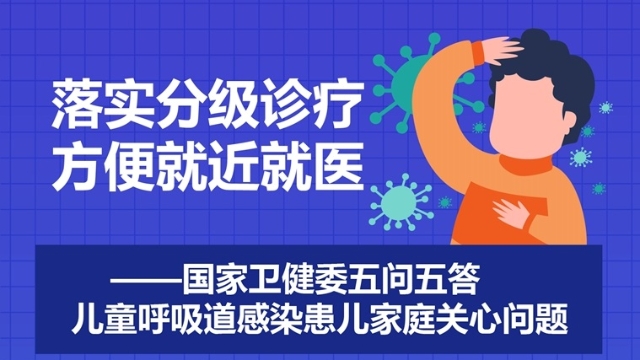 落实分级诊疗
方便就近就医

——国家卫健委五问五答
儿童呼吸道感染患儿家庭关心问题